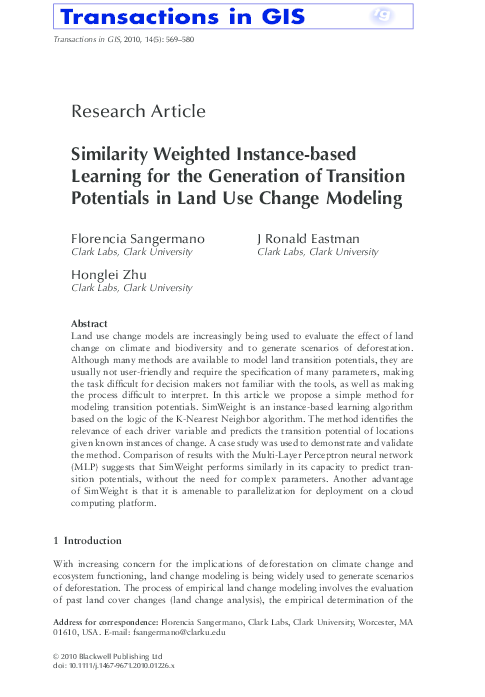 Transactions in GIS

Transactions in GIS, 2010, 14(5): 569–580

Research Article

Similarity Weighted Instance-based Learning for the Generation of Transition Potentials in Land Use Change Modeling

Florencia Sangermano
Clark Labs, Clark University

J Ronald Eastman
Clark Labs, Clark University

Honglei Zhu
Clark Labs, Clark University

Abstract
Land use change models are increasingly being used to evaluate the effect of land change on climate and biodiversity and to generate scenarios of deforestation. Although many methods are available to model land transition potentials, they are usually not user-friendly and require the specification of many parameters, making the task difficult for decision makers not familiar with the tools, as well as making the process difficult to interpret. In this article we propose a simple method for modeling transition potentials. SimWeight is an instance-based learning algorithm based on the logic of the K-Nearest Neighbor algorithm. The method identifies the relevance of each driver variable and predicts the transition potential of locations given known instances of change. A case study was used to demonstrate and validate the method. Comparison of results with the Multi-Layer Perceptron neural network (MLP) suggests that SimWeight performs similarly in its capacity to predict transition potentials, without the need for complex parameters. Another advantage of SimWeight is that it is amenable to parallelization for deployment on a cloud computing platform.

1 Introduction

With increasing concern for the implications of deforestation on climate change and ecosystem functioning, land change modeling is being widely used to generate scenarios of deforestation. The process of empirical land change modeling involves the evaluation of past land cover changes (land change analysis), the empirical determination of the

Address for correspondence: Florencia Sangermano, Clark Labs, Clark University, Worcester, MA 01610, USA. E-mail: fsangermano@clarku.edu

© 2010 Blackwell Publishing Ltd
doi: 10.1111/j.1467-9671.2010.01226.x